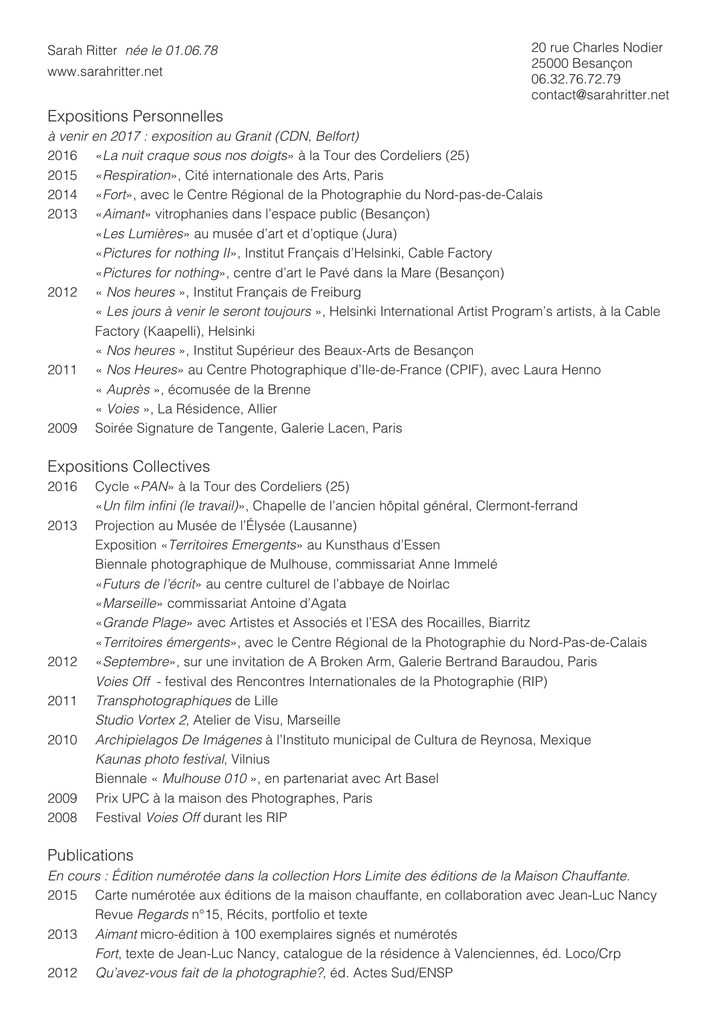 Sarah Ritter née le 01.06.78
www.sarahritter.net

20 rue Charles Nodier
25000 Besançon
06.32.76.72.79
contact@sarahritter.net

Expositions Personnelles
à venir en 2017 : exposition au Granit (CDN, Belfort)
2016 «La nuit craque sous nos doigts» à la Tour des Cordeliers (25)
2015 «Respiration», Cité internationale des Arts, Paris
2014 «Fort», avec le Centre Régional de la Photographie du Nord-pas-de-Calais
2013 «Aimant» vitrophanies dans l'espace public (Besançon)
«Les Lumières» au musée d'art et d'optique (Jura)
«Pictures for nothing II», Institut Français d'Helsinki, Cable Factory
«Pictures for nothing», centre d'art le Pavé dans la Mare (Besançon)
2012 « Nos heures », Institut Français de Freiburg
« Les jours à venir le seront toujours », Helsinki International Artist Program's artists, à la Cable Factory (Kaapelli), Helsinki
« Nos heures », Institut Supérieur des Beaux-Arts de Besançon
2011 « Nos Heures» au Centre Photographique d'Ile-de-France (CPIF), avec Laura Henno
« Auprès », écomusée de la Brenne
« Voies », La Résidence, Allier
2009 Soirée Signature de Tangente, Galerie Lacen, Paris

Expositions Collectives
2016 Cycle «PAN» à la Tour des Cordeliers (25)
«Un film infini (le travail)», Chapelle de l'ancien hôpital général, Clermont-ferrand
2013 Projection au Musée de l'Élysée (Lausanne)
Exposition «Territoires Emergents» au Kunsthaus d'Essen
Biennale photographique de Mulhouse, commissariat Anne Immelé
«Futurs de l'écrit» au centre culturel de l'abbaye de Noirlac
«Marseille» commissariat Antoine d'Agata
«Grande Plage» avec Artistes et Associés et l'ESA des Rocailles, Biarritz
«Territoires émergents», avec le Centre Régional de la Photographie du Nord-Pas-de-Calais
2012 «Septembre», sur une invitation de A Broken Arm, Galerie Bertrand Baraudou, Paris
Voies Off - festival des Rencontres Internationales de la Photographie (RIP)
2011 Transphotographiques de Lille
Studio Vortex 2, Atelier de Visu, Marseille
2010 Archipielagos De Imágenes à l'Instituto municipal de Cultura de Reynosa, Mexique
Kaunas photo festival, Vilnius
Biennale « Mulhouse 010 », en partenariat avec Art Basel
2009 Prix UPC à la maison des Photographes, Paris
2008 Festival Voies Off durant les RIP

Publications
En cours : Édition numérotée dans la collection Hors Limite des éditions de la Maison Chauffante.
2015 Carte numérotée aux éditions de la maison chauffante, en collaboration avec Jean-Luc Nancy
Revue Regards n°15, Récits, portfolio et texte
2013 Aimant micro-édition à 100 exemplaires signés et numérotés
Fort, texte de Jean-Luc Nancy, catalogue de la résidence à Valenciennes, éd. Loco/Crp
2012 Qu'avez-vous fait de la photographie?, éd. Actes Sud/ENSP